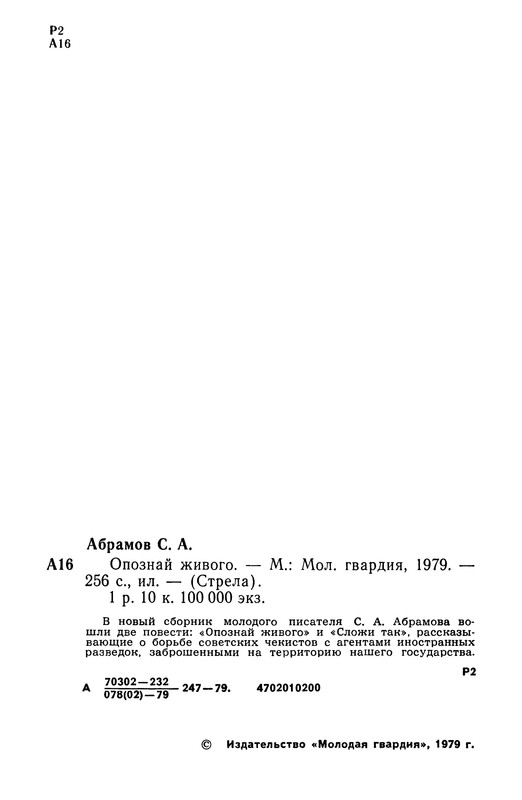 Р2
А16

Абрамов С. А.

А16 Опознай живого. — М.: Мол. гвардия, 1979. — 256 с., ил. — (Стрела).
1 р. 10 к. 100 000 экз.

В новый сборник молодого писателя С. А. Абрамова вошли две повести: «Опознай живого» и «Сложи так», рассказывающие о борьбе советских чекистов с агентами иностранных разведок, заброшенными на территорию нашего государства.

Р2

А $\frac{70302-232}{078(02)-79}$ 247—79. 4702010200

© Издательство «Молодая гвардия», 1979 г.